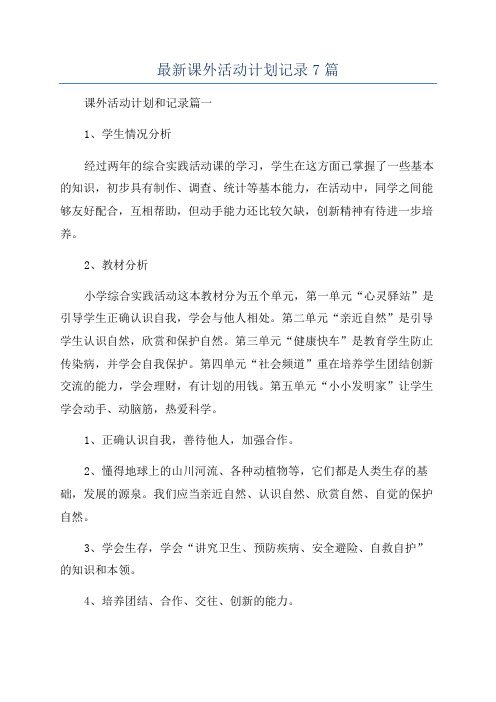 最新课外活动计划记录7篇

课外活动计划和记录篇一

1、学生情况分析

经过两年的综合实践活动课的学习，学生在这方面已掌握了一些基本的知识，初步具有制作、调查、统计等基本能力，在活动中，同学之间能够友好配合，互相帮助，但动手能力还比较欠缺，创新精神有待进一步培养。

2、教材分析

小学综合实践活动这本教材分为五个单元，第一单元“心灵驿站”是引导学生正确认识自我，学会与他人相处。第二单元“亲近自然”是引导学生认识自然，欣赏和保护自然。第三单元“健康快车”是教育学生防止传染病，并学会自我保护。第四单元“社会频道”重在培养学生团结创新交流的能力，学会理财，有计划的用钱。第五单元“小小发明家”让学生学会动手、动脑筋，热爱科学。

1、正确认识自我，善待他人，加强合作。

2、懂得地球上的山川河流、各种动植物等，它们都是人类生存的基础，发展的源泉。我们应当亲近自然、认识自然、欣赏自然、自觉的保护自然。

3、学会生存，学会“讲究卫生、预防疾病、安全避险、自救自护”的知识和本领。

4、培养团结、合作、交往、创新的能力。